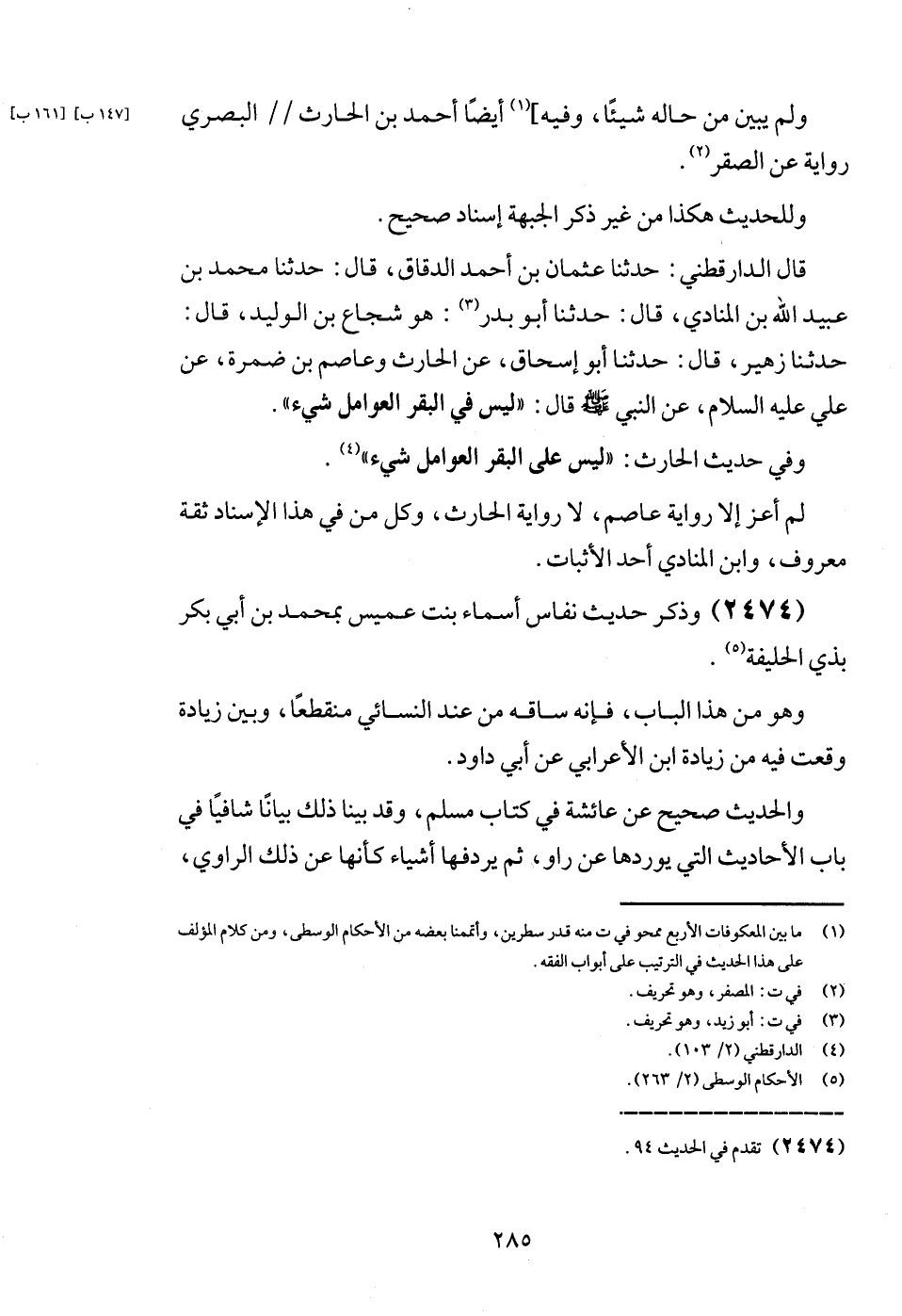 [١٤٧ ب] [١٦١ ب]

ولم يبين من حاله شيئًا، وفيه]$^{(١)}$ أيضًا أحمد بن الحارث // البصري رواية عن الصقر$^{(٢)}$.

وللحديث هكذا من غير ذكر الجبهة إسناد صحيح.

قال الدارقطني: حدثنا عثمان بن أحمد الدقاق، قال: حدثنا محمد بن عبيد الله بن المنادي، قال: حدثنا أبو بدر$^{(٣)}$: هو شجاع بن الوليد، قال: حدثنا زهير، قال: حدثنا أبو إسحاق، عن الحارث وعاصم بن ضمرة، عن علي عليه السلام، عن النبي ﷺ قال: «ليس في البقر العوامل شيء».

وفي حديث الحارث: «ليس على البقر العوامل شيء»$^{(٤)}$.

لم أعز إلا رواية عاصم، لا رواية الحارث، وكل من في هذا الإسناد ثقة معروف، وابن المنادي أحد الأثبات.

(٢٤٧٤) وذكر حديث نفاس أسماء بنت عميس بمحمد بن أبي بكر بذي الحليفة$^{(٥)}$.

وهو من هذا الباب، فإنه ساقه من عند النسائي منقطعًا، وبين زيادة وقعت فيه من زيادة ابن الأعرابي عن أبي داود.

والحديث صحيح عن عائشة في كتاب مسلم، وقد بينا ذلك بيانًا شافيًا في باب الأحاديث التي يوردها عن راو، ثم يردفها أشياء كأنها عن ذلك الراوي،

(١) ما بين المعكوفات الأربع ممحو في ت منه قدر سطرين، وأتممنا بعضه من الأحكام الوسطى، ومن كلام المؤلف على هذا الحديث في الترتيب على أبواب الفقه.
(٢) في ت: المصفر، وهو تحريف.
(٣) في ت: أبو زيد، وهو تحريف.
(٤) الدارقطني (٢/ ١٠٣).
(٥) الأحكام الوسطى (٢/ ٢٦٣).

(٢٤٧٤) تقدم في الحديث ٩٤.

٢٨٥